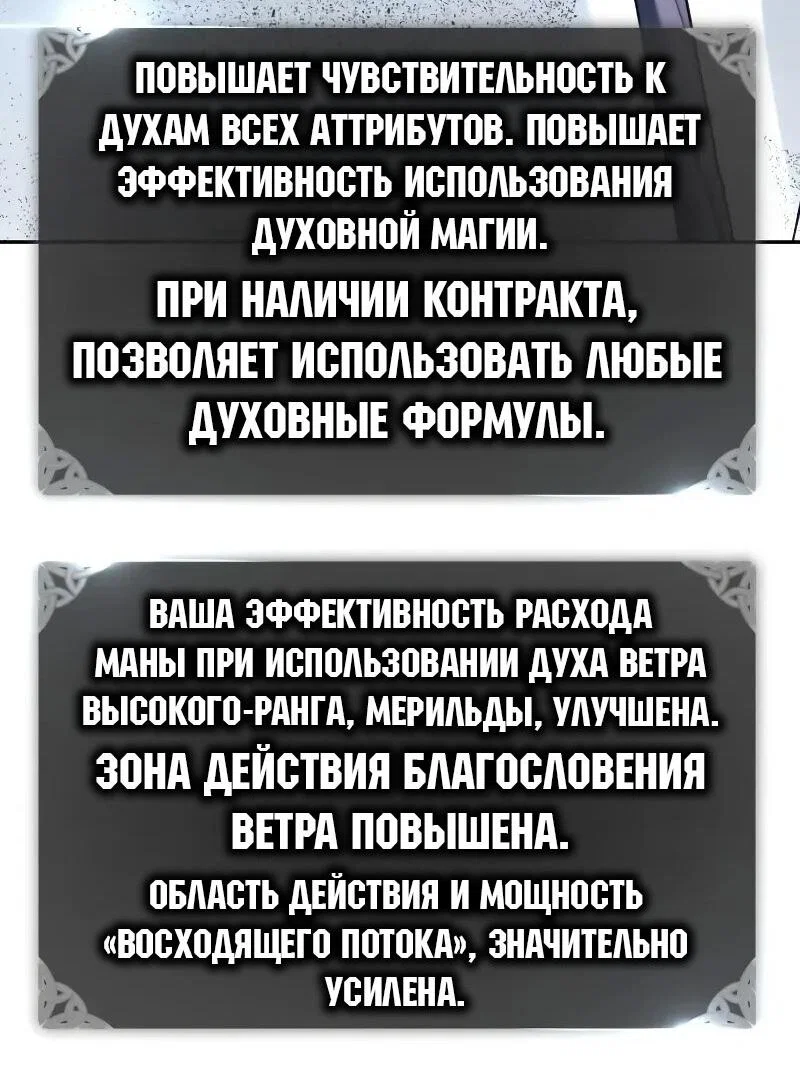 ПОВЫШАЕТ ЧУВСТВИТЕЛЬНОСТЬ К ДУХАМ ВСЕХ АТТРИБУТОВ. ПОВЫШАЕТ ЭФФЕКТИВНОСТЬ ИСПОЛЬЗОВАНИЯ ДУХОВНОЙ МАГИИ.

ПРИ НАЛИЧИИ КОНТРАКТА, ПОЗВОЛЯЕТ ИСПОЛЬЗОВАТЬ ЛЮБЫЕ ДУХОВНЫЕ ФОРМУЛЫ.

ВАША ЭФФЕКТИВНОСТЬ РАСХОДА МАНЫ ПРИ ИСПОЛЬЗОВАНИИ ДУХА ВЕТРА ВЫСОКОГО-РАНГА, МЕРИЛЬДЫ, УЛУЧШЕНА.

ЗОНА ДЕЙСТВИЯ БЛАГОСЛОВЕНИЯ ВЕТРА ПОВЫШЕНА.

ОБЛАСТЬ ДЕЙСТВИЯ И МОЩНОСТЬ «ВОСХОДЯЩЕГО ПОТОКА», ЗНАЧИТЕЛЬНО УСИЛЕНА.